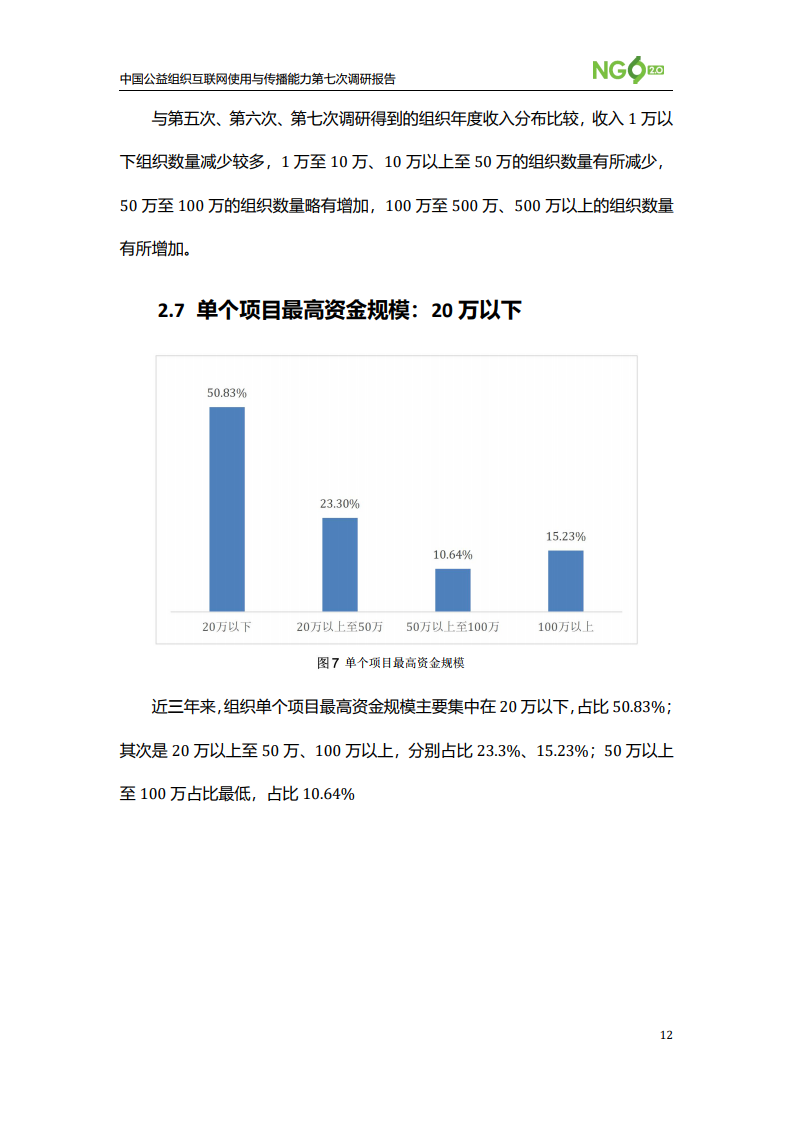 中国公益组织互联网使用与传播能力第七次调研报告

NGO 2.0

与第五次、第六次、第七次调研得到的组织年度收入分布比较，收入 1 万以下组织数量减少较多，1 万至 10 万、10 万以上至 50 万的组织数量有所减少，50 万至 100 万的组织数量略有增加，100 万至 500 万、500 万以上的组织数量有所增加。

2.7 单个项目最高资金规模：20 万以下

50.83%

23.30%

10.64%

15.23%

20万以下

20万以上至50万

50万以上至100万

100万以上

图 7 单个项目最高资金规模

近三年来，组织单个项目最高资金规模主要集中在 20 万以下，占比 50.83%；其次是 20 万以上至 50 万、100 万以上，分别占比 23.3%、15.23%；50 万以上至 100 万占比最低，占比 10.64%

12